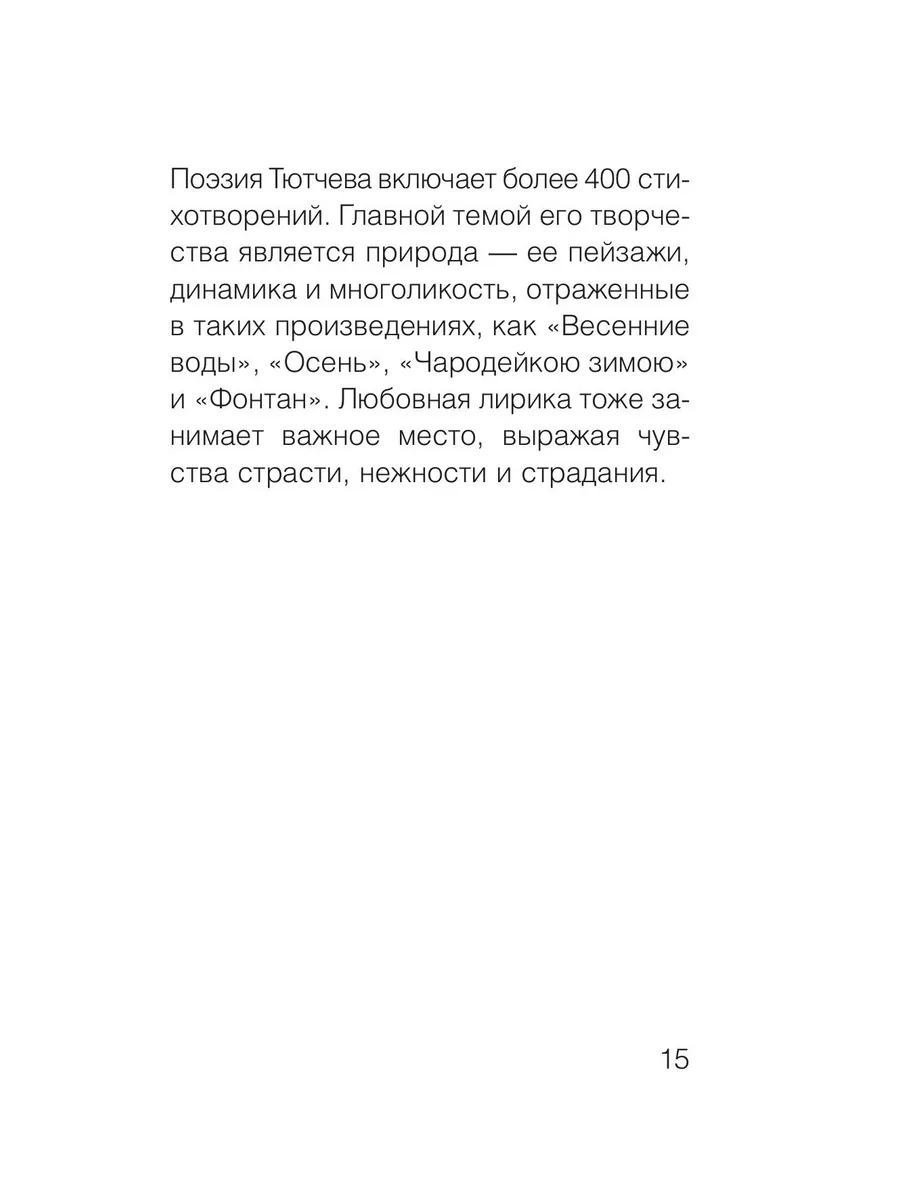 Поэзия Тютчева включает более 400 стихотворений. Главной темой его творчества является природа — ее пейзажи, динамика и многоликость, отраженные в таких произведениях, как «Весенние воды», «Осень», «Чародейкою зимою» и «Фонтан». Любовная лирика тоже занимает важное место, выражая чувства страсти, нежности и страдания.

15